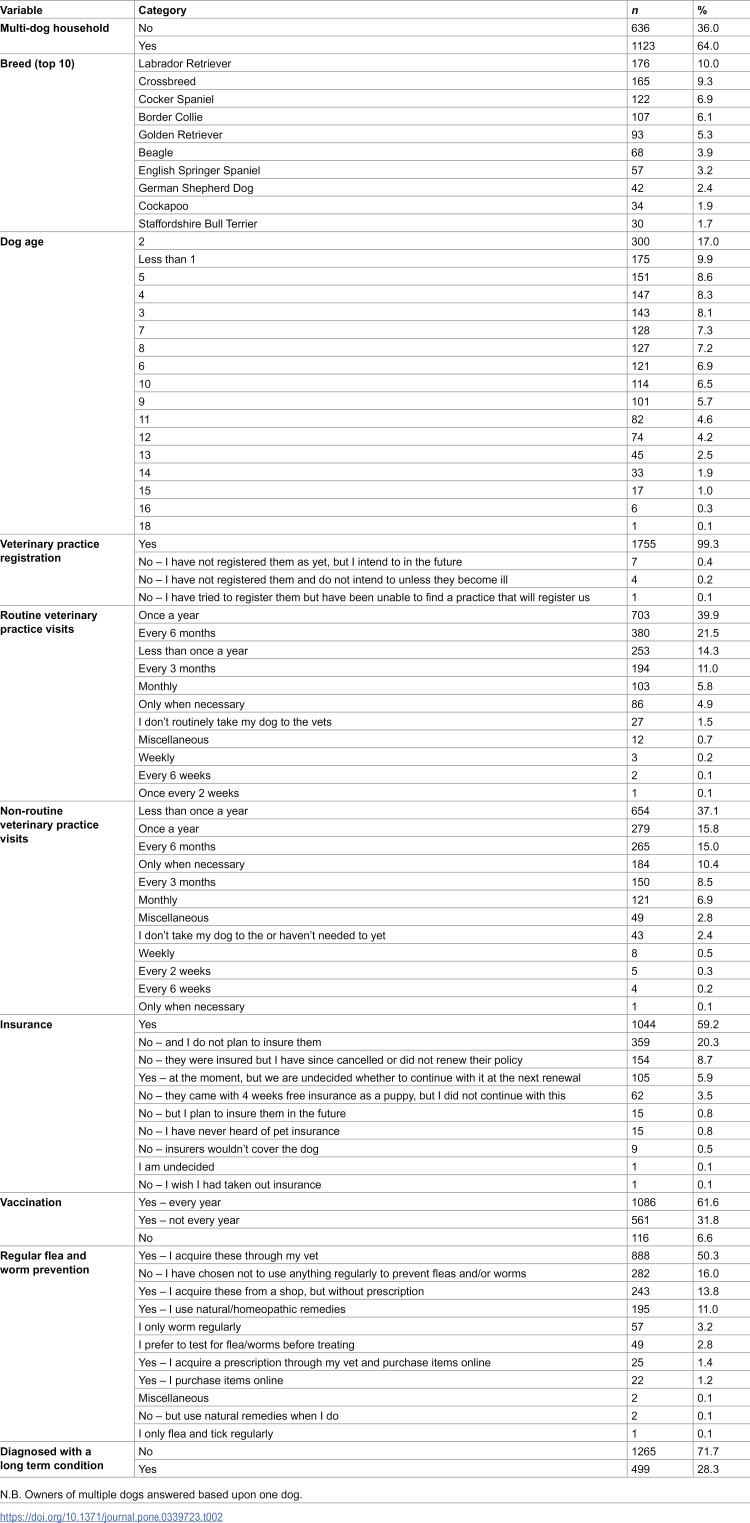 | Variable | Category | n | % |
|---|---|---|---|
| Multi-dog household | No | 636 | 36.0 |
| | Yes | 1123 | 64.0 |
| Breed (top 10) | Labrador Retriever | 176 | 10.0 |
| | Crossbreed | 165 | 9.3 |
| | Cocker Spaniel | 122 | 6.9 |
| | Border Collie | 107 | 6.1 |
| | Golden Retriever | 93 | 5.3 |
| | Beagle | 68 | 3.9 |
| | English Springer Spaniel | 57 | 3.2 |
| | German Shepherd Dog | 42 | 2.4 |
| | Cockapoo | 34 | 1.9 |
| | Staffordshire Bull Terrier | 30 | 1.7 |
| Dog age | 2 | 300 | 17.0 |
| | Less than 1 | 175 | 9.9 |
| | 5 | 151 | 8.6 |
| | 4 | 147 | 8.3 |
| | 3 | 143 | 8.1 |
| | 7 | 128 | 7.3 |
| | 8 | 127 | 7.2 |
| | 6 | 121 | 6.9 |
| | 10 | 114 | 6.5 |
| | 9 | 101 | 5.7 |
| | 11 | 82 | 4.6 |
| | 12 | 74 | 4.2 |
| | 13 | 45 | 2.5 |
| | 14 | 33 | 1.9 |
| | 15 | 17 | 1.0 |
| | 16 | 6 | 0.3 |
| | 18 | 1 | 0.1 |
| Veterinary practice registration | Yes | 1755 | 99.3 |
| | No – I have not registered them as yet, but I intend to in the future | 7 | 0.4 |
| | No – I have not registered them and do not intend to unless they become ill | 4 | 0.2 |
| | No – I have tried to register them but have been unable to find a practice that will register us | 1 | 0.1 |
| Routine veterinary practice visits | Once a year | 703 | 39.9 |
| | Every 6 months | 380 | 21.5 |
| | Less than once a year | 253 | 14.3 |
| | Every 3 months | 194 | 11.0 |
| | Monthly | 103 | 5.8 |
| | Only when necessary | 86 | 4.9 |
| | I don't routinely take my dog to the vets | 27 | 1.5 |
| | Miscellaneous | 12 | 0.7 |
| | Weekly | 3 | 0.2 |
| | Every 6 weeks | 2 | 0.1 |
| | Once every 2 weeks | 1 | 0.1 |
| Non-routine veterinary practice visits | Less than once a year | 654 | 37.1 |
| | Once a year | 279 | 15.8 |
| | Every 6 months | 265 | 15.0 |
| | Only when necessary | 184 | 10.4 |
| | Every 3 months | 150 | 8.5 |
| | Monthly | 121 | 6.9 |
| | Miscellaneous | 49 | 2.8 |
| | I don't take my dog to the or haven't needed to yet | 43 | 2.4 |
| | Weekly | 8 | 0.5 |
| | Every 2 weeks | 5 | 0.3 |
| | Every 6 weeks | 4 | 0.2 |
| | Only when necessary | 1 | 0.1 |
| Insurance | Yes | 1044 | 59.2 |
| | No – and I do not plan to insure them | 359 | 20.3 |
| | No – they were insured but I have since cancelled or did not renew their policy | 154 | 8.7 |
| | Yes – at the moment, but we are undecided whether to continue with it at the next renewal | 105 | 5.9 |
| | No – they came with 4 weeks free insurance as a puppy, but I did not continue with this | 62 | 3.5 |
| | No – but I plan to insure them in the future | 15 | 0.8 |
| | No – I have never heard of pet insurance | 15 | 0.8 |
| | No – insurers wouldn't cover the dog | 9 | 0.5 |
| | I am undecided | 1 | 0.1 |
| | No – I wish I had taken out insurance | 1 | 0.1 |
| Vaccination | Yes – every year | 1086 | 61.6 |
| | Yes – not every year | 561 | 31.8 |
| | No | 116 | 6.6 |
| Regular flea and worm prevention | Yes – I acquire these through my vet | 888 | 50.3 |
| | No – I have chosen not to use anything regularly to prevent fleas and/or worms | 282 | 16.0 |
| | Yes – I acquire these from a shop, but without prescription | 243 | 13.8 |
| | Yes – I use natural/homeopathic remedies | 195 | 11.0 |
| | I only worm regularly | 57 | 3.2 |
| | I prefer to test for flea/worms before treating | 49 | 2.8 |
| | Yes – I acquire a prescription through my vet and purchase items online | 25 | 1.4 |
| | Yes – I purchase items online | 22 | 1.2 |
| | Miscellaneous | 2 | 0.1 |
| | No – but use natural remedies when I do | 2 | 0.1 |
| | I only flea and tick regularly | 1 | 0.1 |
| Diagnosed with a long term condition | No | 1265 | 71.7 |
| | Yes | 499 | 28.3 |

N.B. Owners of multiple dogs answered based upon one dog.

https://doi.org/10.1371/journal.pone.0339723.t002